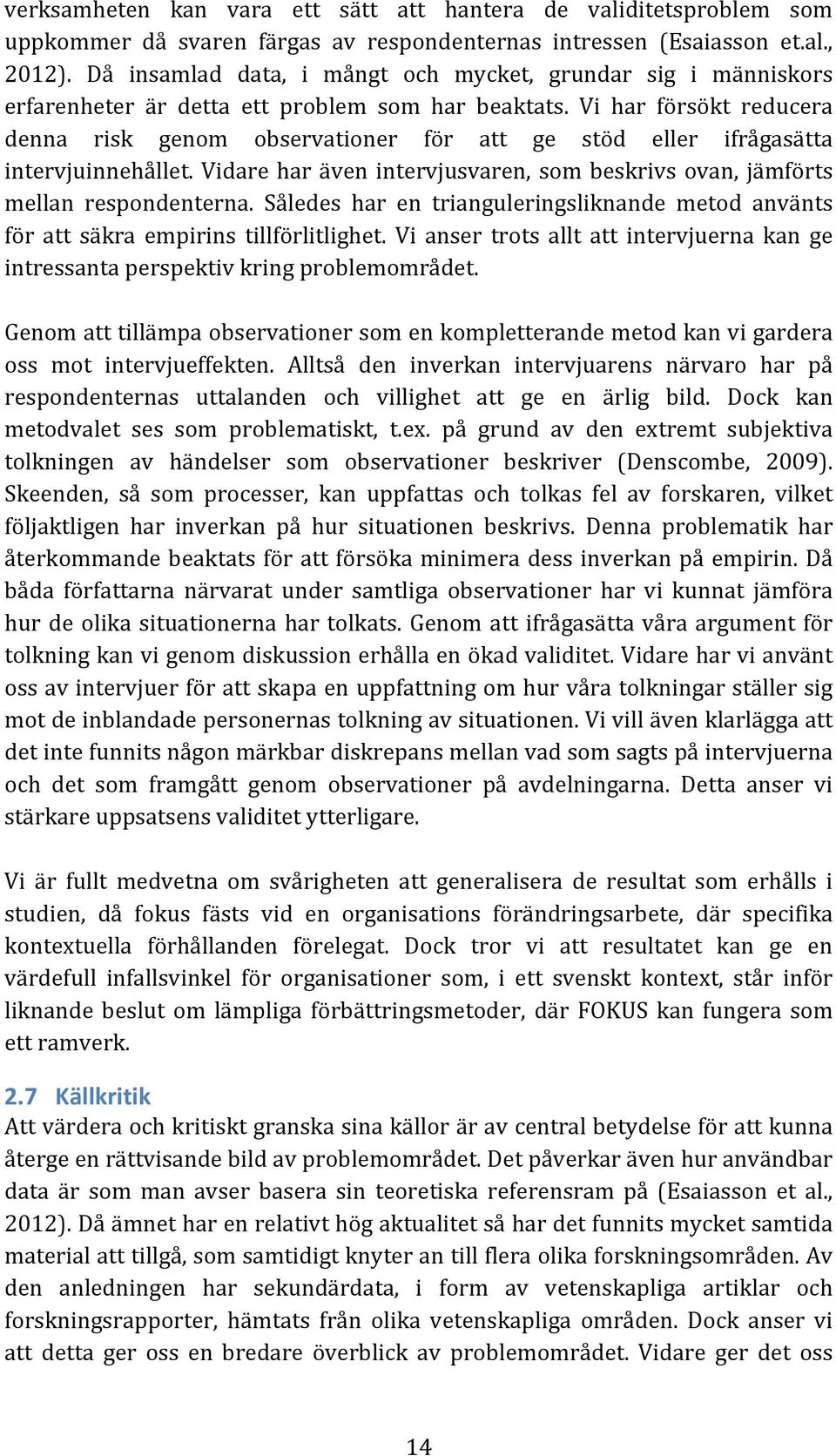 verksamheten kan vara ett sätt att hantera de validitetsproblem som uppkommer då svaren färgas av respondenternas intressen (Esaiasson et.al., 2012). Då insamlad data, i mångt och mycket, grundar sig i människors erfarenheter är detta ett problem som har beaktats. Vi har försökt reducera denna risk genom observationer för att ge stöd eller ifrågasätta intervjuinnehållet. Vidare har även intervjusvaren, som beskrivs ovan, jämförts mellan respondenterna. Således har en trianguleringsliknande metod använts för att säkra empirins tillförlitlighet. Vi anser trots allt att intervjuerna kan ge intressanta perspektiv kring problemområdet.

Genom att tillämpa observationer som en kompletterande metod kan vi gardera oss mot intervjueffekten. Alltså den inverkan intervjuarens närvaro har på respondenternas uttalanden och villighet att ge en ärlig bild. Dock kan metodvalet ses som problematiskt, t.ex. på grund av den extremt subjektiva tolkningen av händelser som observationer beskriver (Denscombe, 2009). Skeenden, så som processer, kan uppfattas och tolkas fel av forskaren, vilket följaktligen har inverkan på hur situationen beskrivs. Denna problematik har återkommande beaktats för att försöka minimera dess inverkan på empirin. Då båda författarna närvarat under samtliga observationer har vi kunnat jämföra hur de olika situationerna har tolkats. Genom att ifrågasätta våra argument för tolkning kan vi genom diskussion erhålla en ökad validitet. Vidare har vi använt oss av intervjuer för att skapa en uppfattning om hur våra tolkningar ställer sig mot de inblandade personernas tolkning av situationen. Vi vill även klarlägga att det inte funnits någon märkbar diskrepans mellan vad som sagts på intervjuerna och det som framgått genom observationer på avdelningarna. Detta anser vi stärkare uppsatsens validitet ytterligare.

Vi är fullt medvetna om svårigheten att generalisera de resultat som erhålls i studien, då fokus fästs vid en organisations förändringsarbete, där specifika kontextuella förhållanden förelegat. Dock tror vi att resultatet kan ge en värdefull infallsvinkel för organisationer som, i ett svenskt kontext, står inför liknande beslut om lämpliga förbättringsmetoder, där FOKUS kan fungera som ett ramverk.

2.7 Källkritik
Att värdera och kritiskt granska sina källor är av central betydelse för att kunna återge en rättvisande bild av problemområdet. Det påverkar även hur användbar data är som man avser basera sin teoretiska referensram på (Esaiasson et al., 2012). Då ämnet har en relativt hög aktualitet så har det funnits mycket samtida material att tillgå, som samtidigt knyter an till flera olika forskningsområden. Av den anledningen har sekundärdata, i form av vetenskapliga artiklar och forskningsrapporter, hämtats från olika vetenskapliga områden. Dock anser vi att detta ger oss en bredare överblick av problemområdet. Vidare ger det oss

14